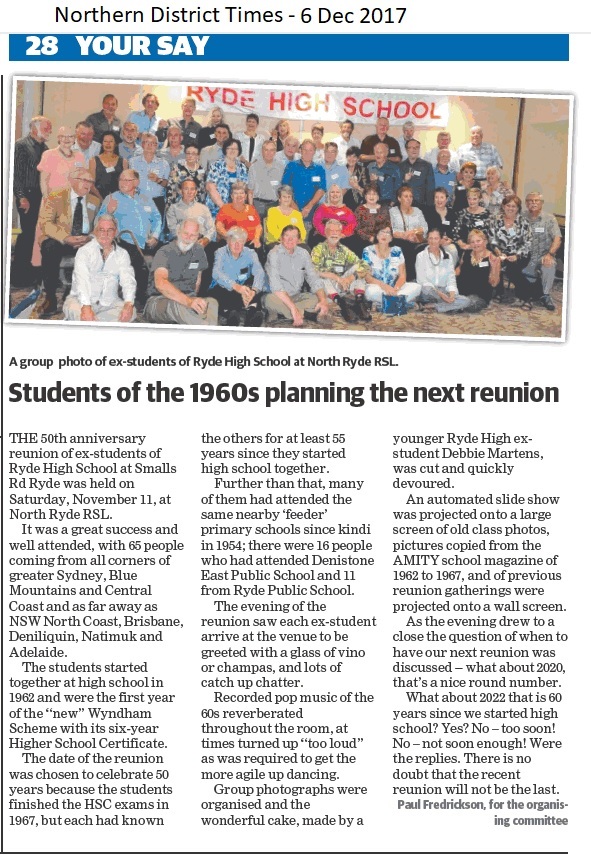 Northern District Times - 6 Dec 2017

28 YOUR SAY

RYDE HIGH SCHOOL

A group photo of ex-students of Ryde High School at North Ryde RSL.

Students of the 1960s planning the next reunion

THE 50th anniversary reunion of ex-students of Ryde High School at Smalls Rd Ryde was held on Saturday, November 11, at North Ryde RSL.

It was a great success and well attended, with 65 people coming from all corners of greater Sydney, Blue Mountains and Central Coast and as far away as NSW North Coast, Brisbane, Deniliquin, Natimuk and Adelaide.

The students started together at high school in 1962 and were the first year of the "new" Wyndham Scheme with its six-year Higher School Certificate.

The date of the reunion was chosen to celebrate 50 years because the students finished the HSC exams in 1967, but each had known the others for at least 55 years since they started high school together.

Further than that, many of them had attended the same nearby 'feeder' primary schools since kindi in 1954; there were 16 people who had attended Denistone East Public School and 11 from Ryde Public School.

The evening of the reunion saw each ex-student arrive at the venue to be greeted with a glass of vino or champas, and lots of catch up chatter.

Recorded pop music of the 60s reverberated throughout the room, at times turned up "too loud" as was required to get the more agile up dancing.

Group photographs were organised and the wonderful cake, made by a younger Ryde High ex-student Debbie Martens, was cut and quickly devoured.

An automated slide show was projected onto a large screen of old class photos, pictures copied from the AMITY school magazine of 1962 to 1967, and of previous reunion gatherings were projected onto a wall screen.

As the evening drew to a close the question of when to have our next reunion was discussed – what about 2020, that's a nice round number.

What about 2022 that is 60 years since we started high school? Yes? No – too soon! No – not soon enough! Were the replies. There is no doubt that the recent reunion will not be the last.

Paul Fredrickson, for the organising committee